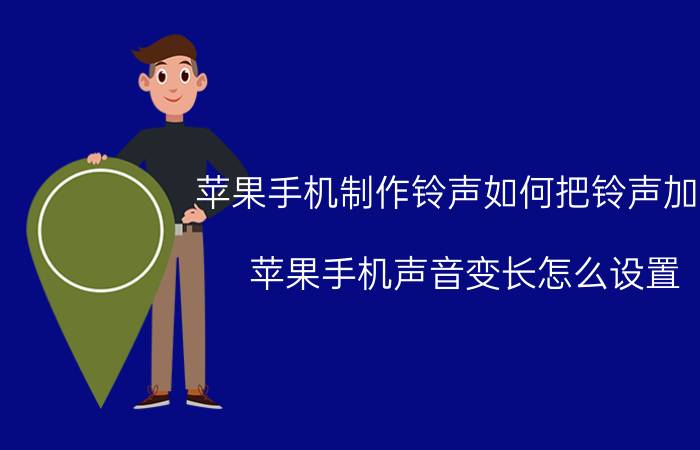 苹果手机制作铃声如何把铃声加

苹果手机声音变长怎么设置